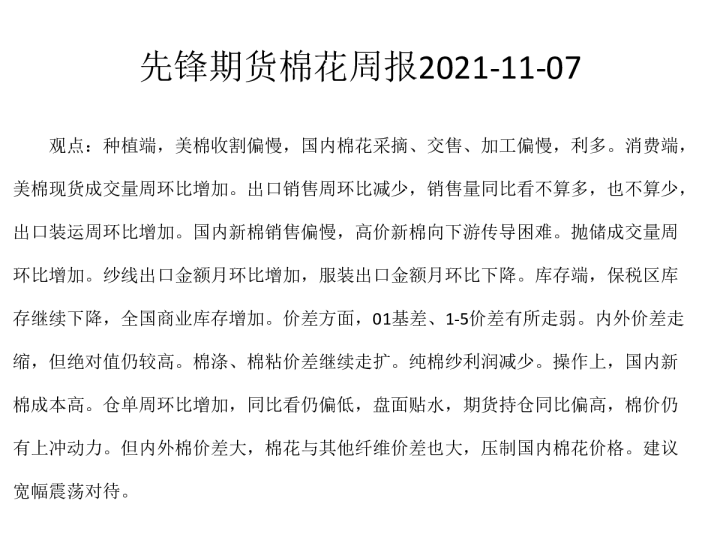 先锋期货棉花周报2021-11-07

观点：种植端，美棉收割偏慢，国内棉花采摘、交售、加工偏慢，利多。消费端，美棉现货成交量周环比增加。出口销售周环比减少，销售量同比看不算多，也不算少，出口装运周环比增加。国内新棉销售偏慢，高价新棉向下游传导困难。抛储成交量周环比增加。纱线出口金额月环比增加，服装出口金额月环比下降。库存端，保税区库存继续下降，全国商业库存增加。价差方面，01基差、1-5价差有所走弱。内外价差走缩，但绝对值仍较高。棉涤、棉粘价差继续走扩。纯棉纱利润减少。操作上，国内新棉成本高。仓单周环比增加，同比看仍偏低，盘面贴水，期货持仓同比偏高，棉价仍有上冲动力。但内外棉价差大，棉花与其他纤维价差也大，压制国内棉花价格。建议宽幅震荡对待。